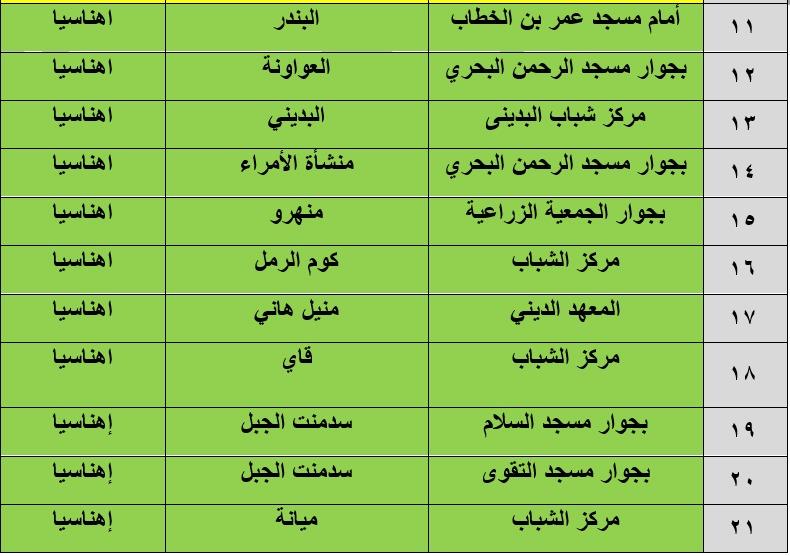 | ١١ | أمام مسجد عمر بن الخطاب | البندر | اهناسيا |
|---|---|---|---|
| ١٢ | بجوار مسجد الرحمن البحري | العواونة | اهناسيا |
| ١٣ | مركز شباب البدينى | البديني | اهناسيا |
| ١٤ | بجوار مسجد الرحمن البحري | منشأة الأمراء | اهناسيا |
| ١٥ | بجوار الجمعية الزراعية | منهرو | اهناسيا |
| ١٦ | مركز الشباب | كوم الرمل | اهناسيا |
| ١٧ | المعهد الديني | منيل هاني | اهناسيا |
| ١٨ | مركز الشباب | قاي | اهناسيا |
| ١٩ | بجوار مسجد السلام | سدمنت الجبل | إهناسيا |
| ٢٠ | بجوار مسجد التقوى | سدمنت الجبل | إهناسيا |
| ٢١ | مركز الشباب | ميانة | إهناسيا |